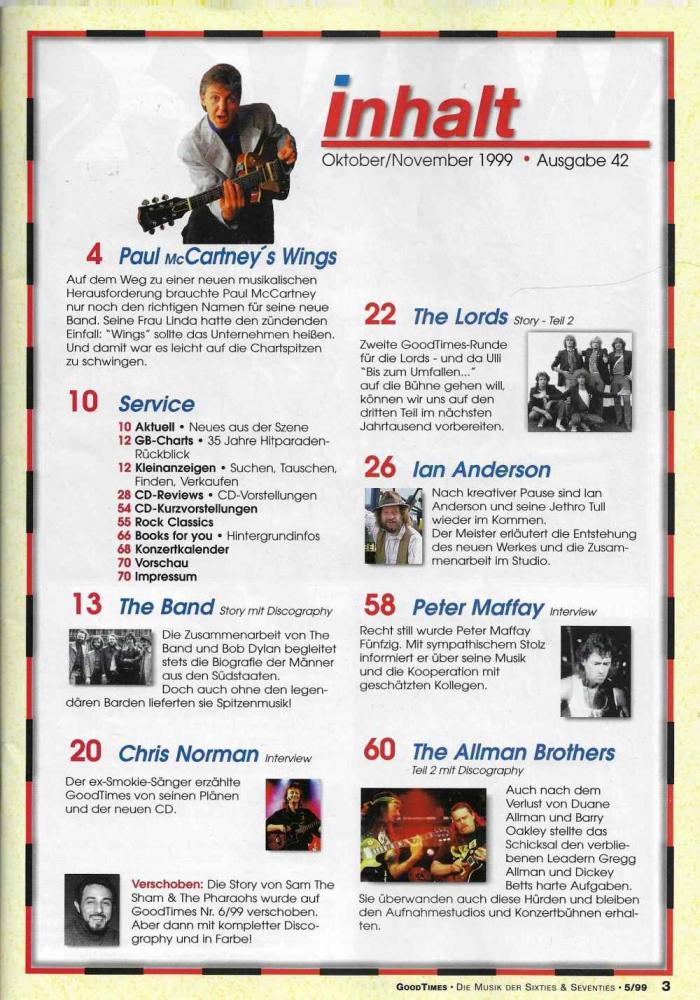 inhalt
Oktober/November 1999 • Ausgabe 42

4 Paul McCartney´s Wings

Auf dem Weg zu einer neuen musikalischen Herausforderung brauchte Paul McCartney nur noch den richtigen Namen für seine neue Band. Seine Frau Linda hatte den zündenden Einfall: "Wings" sollte das Unternehmen heißen. Und damit war es leicht auf die Chartspitzen zu schwingen.

10 Service

10 Aktuell • Neues aus der Szene
12 GB-Charts • 35 Jahre Hitparaden-Rückblick
12 Kleinanzeigen • Suchen, Tauschen, Finden, Verkaufen
28 CD-Reviews • CD-Vorstellungen
54 CD-Kurzvorstellungen
55 Rock Classics
66 Books for you • Hintergrundinfos
68 Konzertkalender
70 Vorschau
70 Impressum

13 The Band Story mit Discography

Die Zusammenarbeit von The Band und Bob Dylan begleitet stets die Biografie der Männer aus den Südstaaten. Doch auch ohne den legendären Barden lieferten sie Spitzenmusik!

20 Chris Norman Interview

Der ex-Smokie-Sänger erzählte GoodTimes von seinen Plänen und der neuen CD.

Verschoben: Die Story von Sam The Sham & The Pharaohs wurde auf GoodTimes Nr. 6/99 verschoben. Aber dann mit kompletter Discography und in Farbe!

22 The Lords Story - Teil 2

Zweite GoodTimes-Runde für die Lords - und da Ulli "Bis zum Umfallen..." auf die Bühne gehen will, können wir uns auf den dritten Teil im nächsten Jahrtausend vorbereiten.

26 Ian Anderson

Nach kreativer Pause sind Ian Anderson und seine Jethro Tull wieder im Kommen. Der Meister erläutert die Entstehung des neuen Werkes und die Zusammenarbeit im Studio.

58 Peter Maffay Interview

Recht still wurde Peter Maffay Fünfzig. Mit sympathischem Stolz informiert er über seine Musik und die Kooperation mit geschätzten Kollegen.

60 The Allman Brothers
Teil 2 mit Discography

Auch nach dem Verlust von Duane Allman und Barry Oakley stellte das Schicksal den verbliebenen Leadern Gregg Allman und Dickey Betts harte Aufgaben. Sie überwanden auch diese Hürden und bleiben den Aufnahmestudios und Konzertbühnen erhalten.

GoodTimes • Die Musik der Sixties & Seventies • 5/99 3